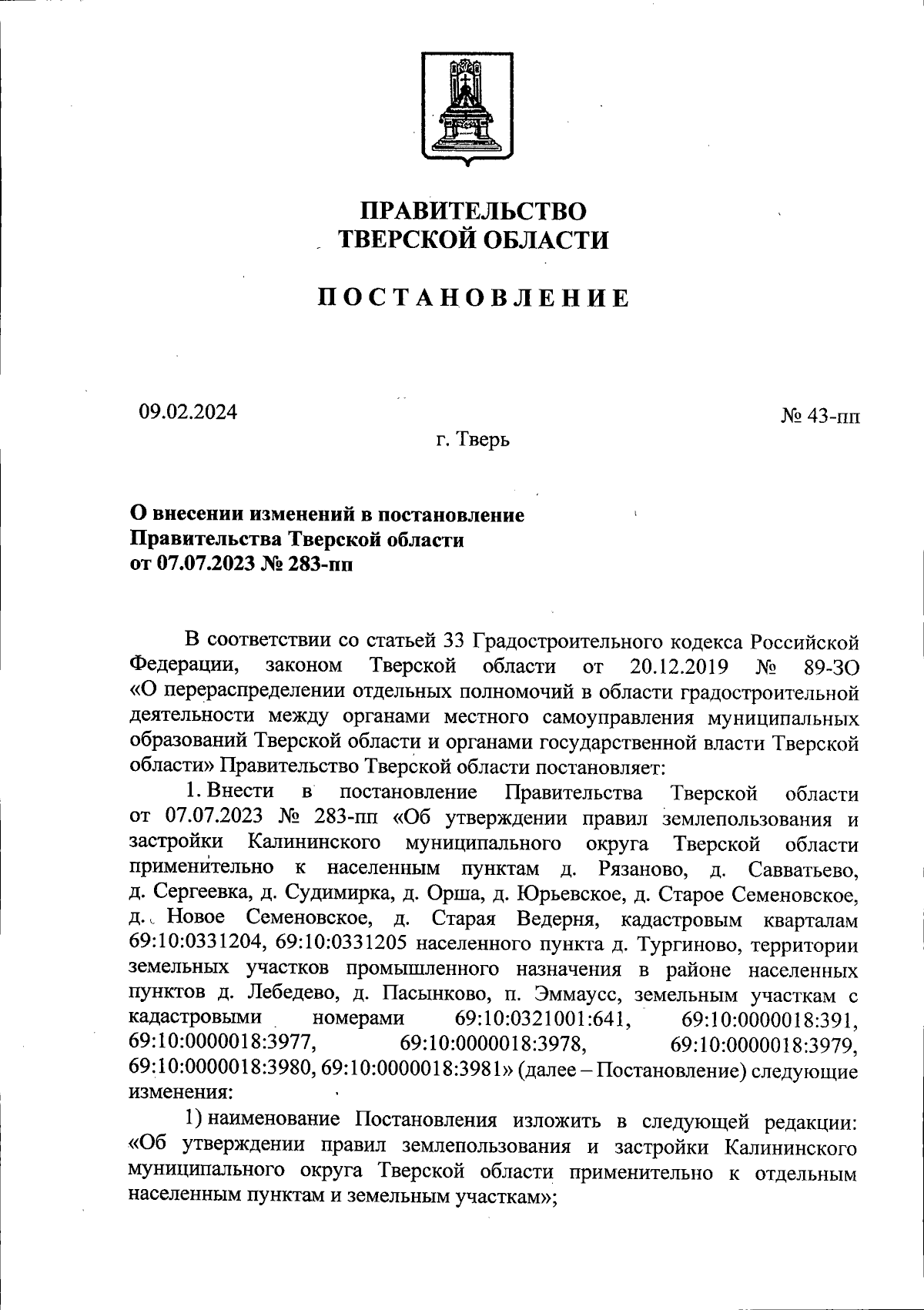 ПРАВИТЕЛЬСТВО
ТВЕРСКОЙ ОБЛАСТИ

ПОСТАНОВЛЕНИЕ

09.02.2024

№ 43-пп

г. Тверь

О внесении изменений в постановление
Правительства Тверской области
от 07.07.2023 № 283-пп

В соответствии со статьей 33 Градостроительного кодекса Российской Федерации, законом Тверской области от 20.12.2019 № 89-ЗО «О перераспределении отдельных полномочий в области градостроительной деятельности между органами местного самоуправления муниципальных образований Тверской области и органами государственной власти Тверской области» Правительство Тверской области постановляет:

1. Внести в постановление Правительства Тверской области от 07.07.2023 № 283-пп «Об утверждении правил землепользования и застройки Калининского муниципального округа Тверской области применительно к населенным пунктам д. Рязаново, д. Савватьево, д. Сергеевка, д. Судимирка, д. Орша, д. Юрьевское, д. Старое Семеновское, д. Новое Семеновское, д. Старая Ведерня, кадастровым кварталам 69:10:0331204, 69:10:0331205 населенного пункта д. Тургиново, территории земельных участков промышленного назначения в районе населенных пунктов д. Лебедево, д. Пасынково, п. Эммаусс, земельным участкам с кадастровыми номерами 69:10:0321001:641, 69:10:0000018:391, 69:10:0000018:3977, 69:10:0000018:3978, 69:10:0000018:3979, 69:10:0000018:3980, 69:10:0000018:3981» (далее – Постановление) следующие изменения:

1) наименование Постановления изложить в следующей редакции: «Об утверждении правил землепользования и застройки Калининского муниципального округа Тверской области применительно к отдельным населенным пунктам и земельным участкам»;